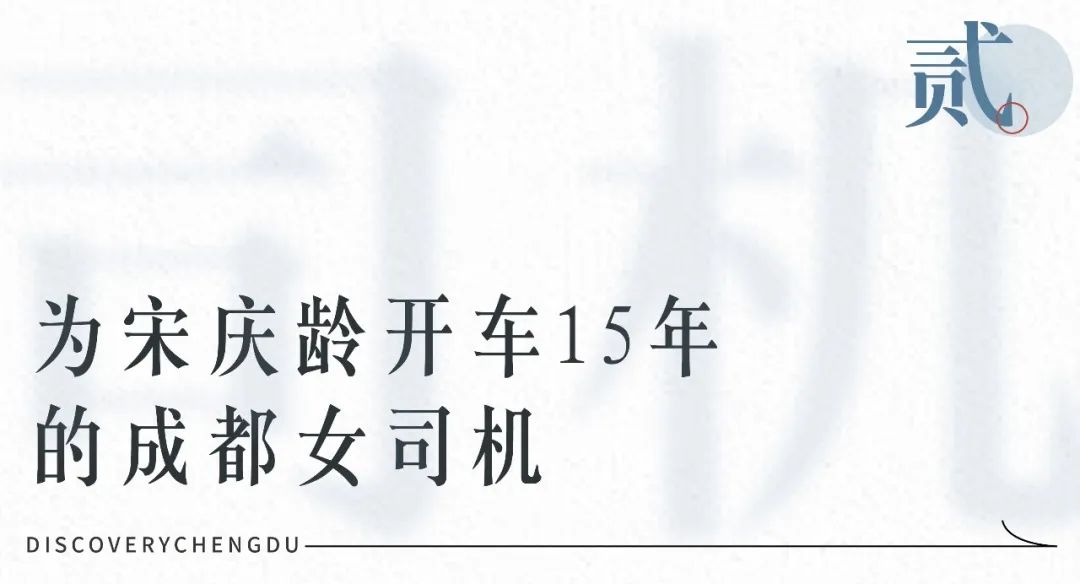 贰

为宋庆龄开车15年
的成都女司机

DISCOVERYCHENGDU